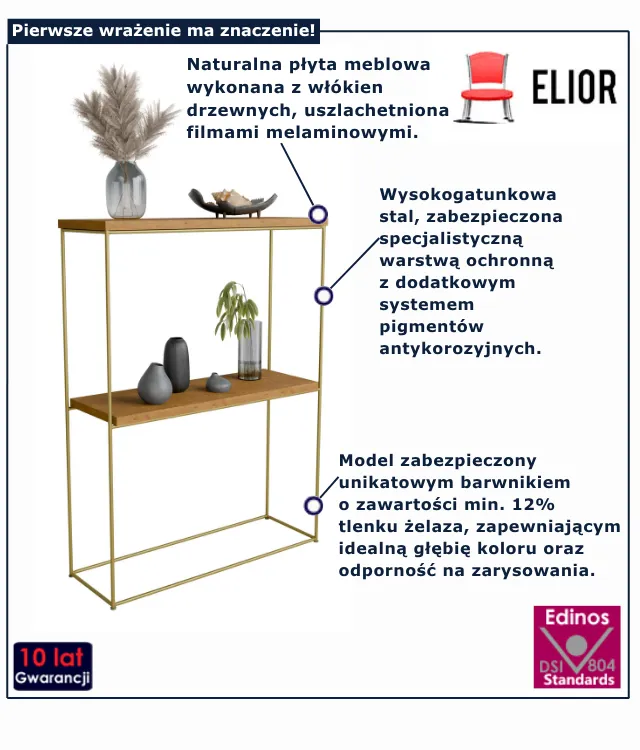 Pierwsze wrażenie ma znaczenie!

Naturalna płyta meblowa wykonana z włókien drzewnych, uszlachetniona filmami melaminowymi.

ELIOR

Wysokogatunkowa stal, zabezpieczona specjalistyczną warstwą ochronną z dodatkowym systemem pigmentów antykorozyjnych.

Model zabezpieczony unikatowym barwnikiem o zawartości min. 12% tlenku żelaza, zapewniającym idealną głębię koloru oraz odporność na zarysowania.

10 lat
Gwarancji

Edinos
DSI 804
Standards